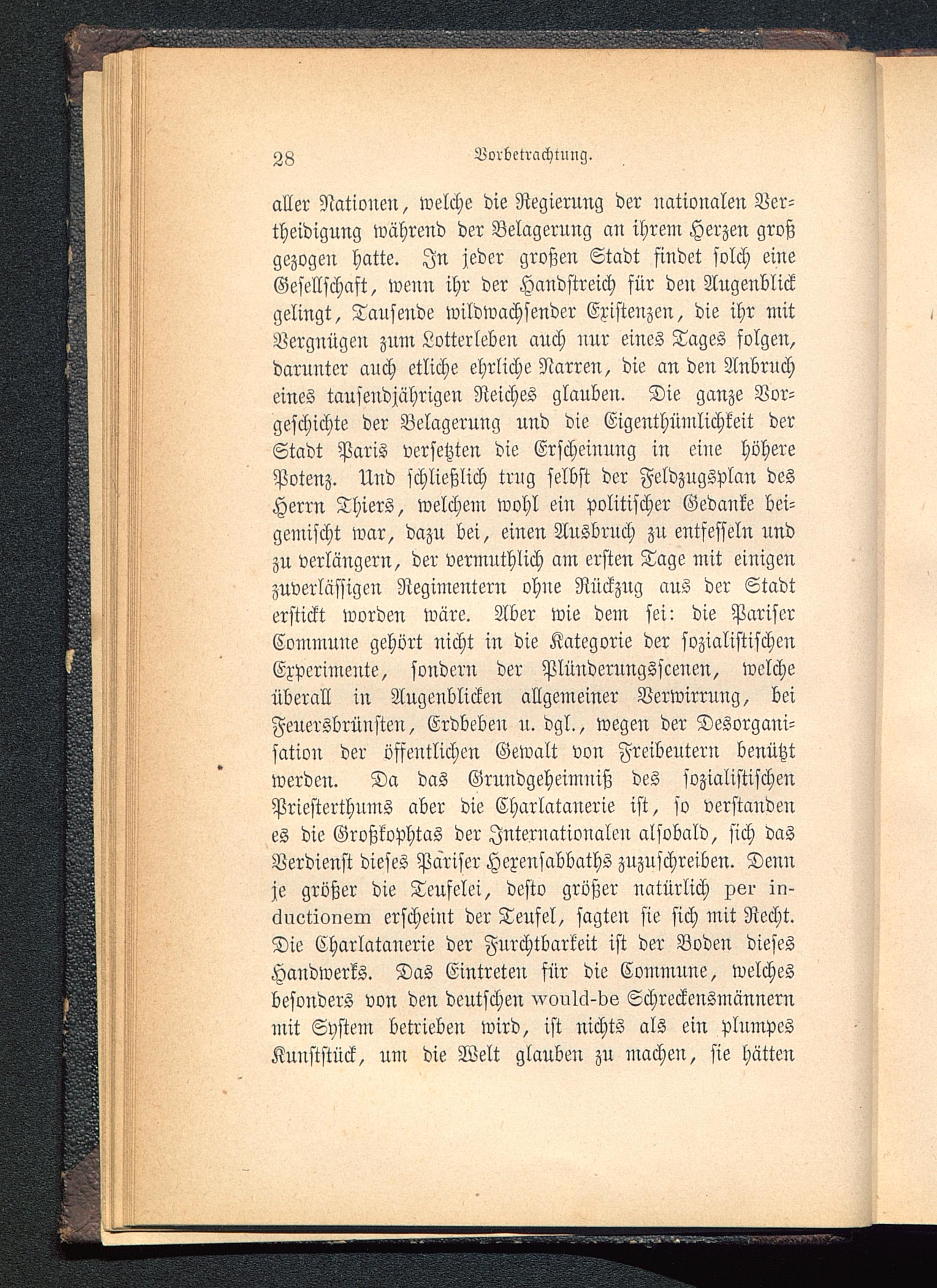 28 Vorbetrachtung.

aller Nationen, welche die Regierung der nationalen Vertheidigung während der Belagerung an ihrem Herzen groß gezogen hatte. In jeder großen Stadt findet solch eine Gesellschaft, wenn ihr der Handstreich für den Augenblick gelingt, Tausende wildwachsender Existenzen, die ihr mit Vergnügen zum Lotterleben auch nur eines Tages folgen, darunter auch etliche ehrliche Narren, die an den Anbruch eines tausendjährigen Reiches glauben. Die ganze Vorgeschichte der Belagerung und die Eigenthümlichkeit der Stadt Paris versetzten die Erscheinung in eine höhere Potenz. Und schließlich trug selbst der Feldzugsplan des Herrn Thiers, welchem wohl ein politischer Gedanke beigemischt war, dazu bei, einen Ausbruch zu entfesseln und zu verlängern, der vermuthlich am ersten Tage mit einigen zuverlässigen Regimentern ohne Rückzug aus der Stadt erstickt worden wäre. Aber wie dem sei: die Pariser Commune gehört nicht in die Kategorie der sozialistischen Experimente, sondern der Plünderungsscenen, welche überall in Augenblicken allgemeiner Verwirrung, bei Feuersbrünsten, Erdbeben u. dgl., wegen der Desorganisation der öffentlichen Gewalt von Freibeutern benützt werden. Da das Grundgeheimniß des sozialistischen Priesterthums aber die Charlatanerie ist, so verstanden es die Großkophtas der Internationalen alsobald, sich das Verdienst dieses Pariser Hexensabbaths zuzuschreiben. Denn je größer die Teufelei, desto größer natürlich per inductionem erscheint der Teufel, sagten sie sich mit Recht. Die Charlatanerie der Furchtbarkeit ist der Boden dieses Handwerks. Das Eintreten für die Commune, welches besonders von den deutschen would-be Schreckensmännern mit System betrieben wird, ist nichts als ein plumpes Kunststück, um die Welt glauben zu machen, sie hätten